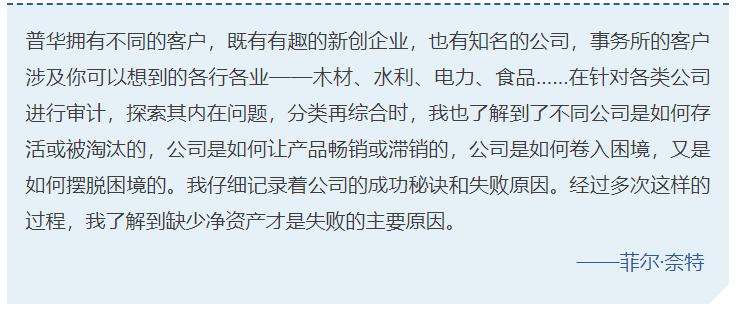 普华拥有不同的客户，既有有趣的新创企业，也有知名的公司，事务所的客户涉及你可以想到的各行各业——木材、水利、电力、食品……在针对各类公司进行审计，探索其内在问题，分类再综合时，我也了解到了不同公司是如何存活或被淘汰的，公司是如何让产品畅销或滞销的，公司是如何卷入困境，又是如何摆脱困境的。我仔细记录着公司的成功秘诀和失败原因。经过多次这样的过程，我了解到缺少净资产才是失败的主要原因。

——菲尔·奈特